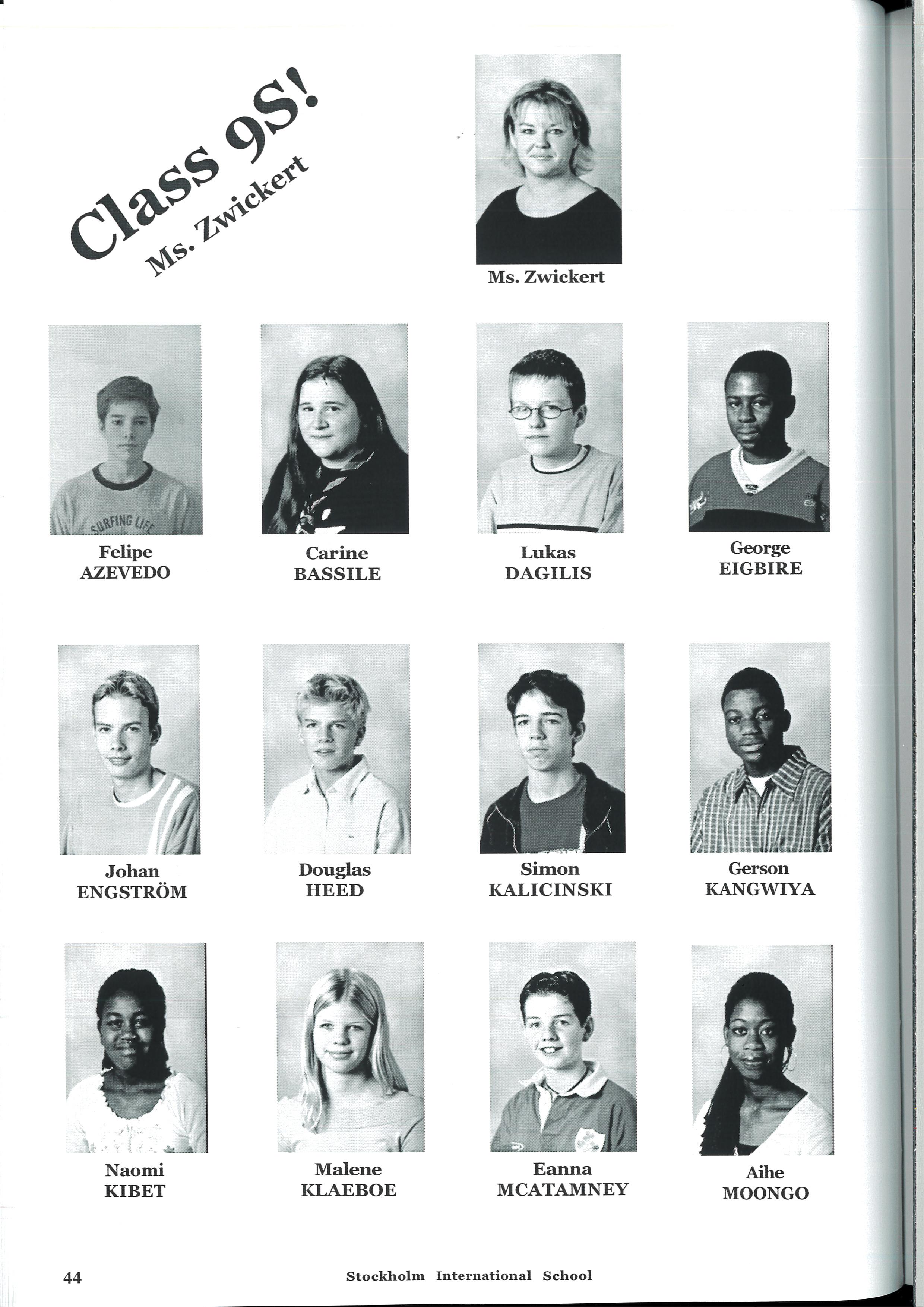 Class 9S!
Ms. Zwickert

Ms. Zwickert

Felipe
AZEVEDO

Carine
BASSILE

Lukas
DAGILIS

George
EIGBIRE

Johan
ENGSTRÖM

Douglas
HEED

Simon
KALICINSKI

Gerson
KANGWIYA

Naomi
KIBET

Malene
KLAEBOE

Eanna
MCATAMNEY

Aihe
MOONGO

44 Stockholm International School